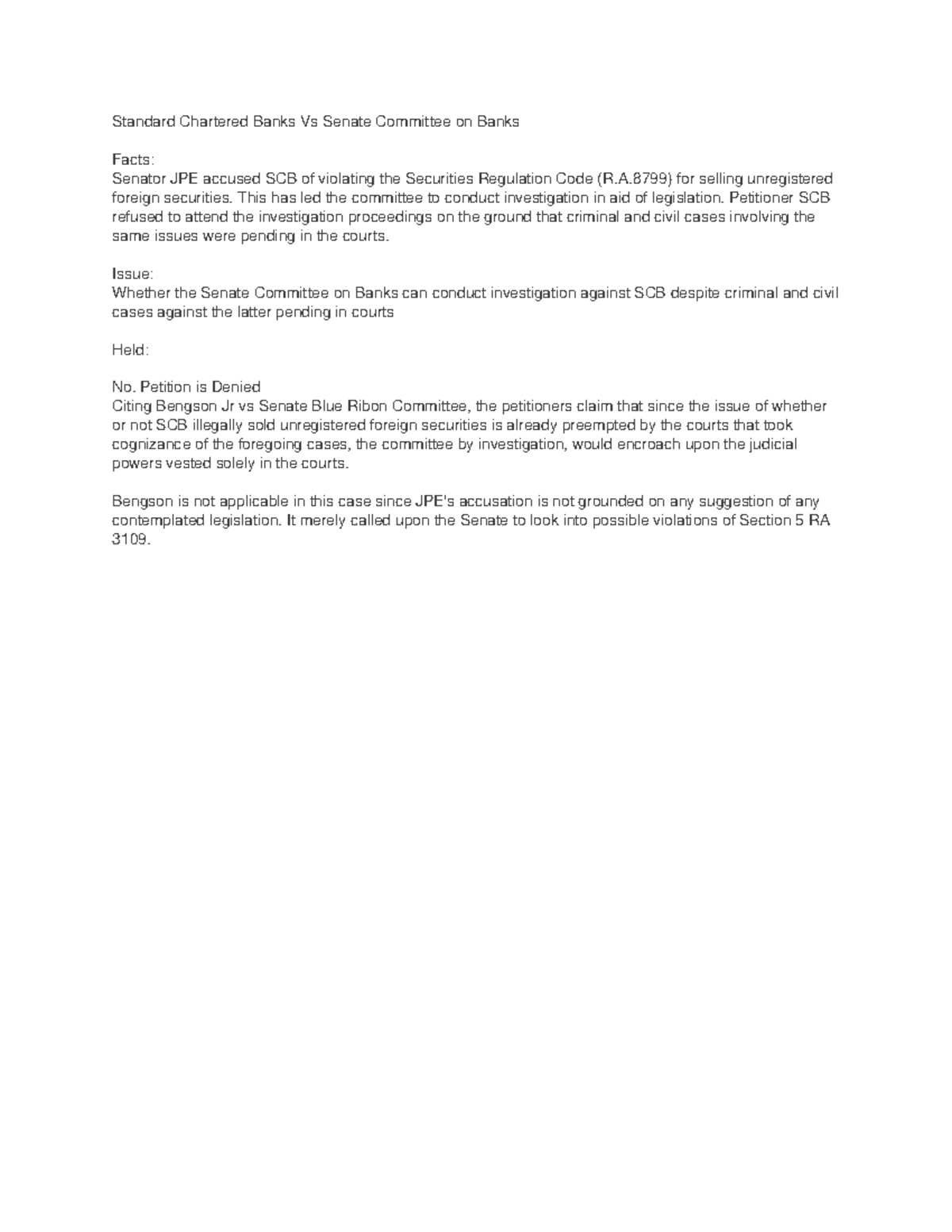 Standard Chartered Banks Vs Senate Committee on Banks

Facts:
Senator JPE accused SCB of violating the Securities Regulation Code (R.A.8799) for selling unregistered foreign securities. This has led the committee to conduct investigation in aid of legislation. Petitioner SCB refused to attend the investigation proceedings on the ground that criminal and civil cases involving the same issues were pending in the courts.

Issue:
Whether the Senate Committee on Banks can conduct investigation against SCB despite criminal and civil cases against the latter pending in courts

Held:

No. Petition is Denied
Citing Bengson Jr vs Senate Blue Ribon Committee, the petitioners claim that since the issue of whether or not SCB illegally sold unregistered foreign securities is already preempted by the courts that took cognizance of the foregoing cases, the committee by investigation, would encroach upon the judicial powers vested solely in the courts.

Bengson is not applicable in this case since JPE's accusation is not grounded on any suggestion of any contemplated legislation. It merely called upon the Senate to look into possible violations of Section 5 RA 3109.